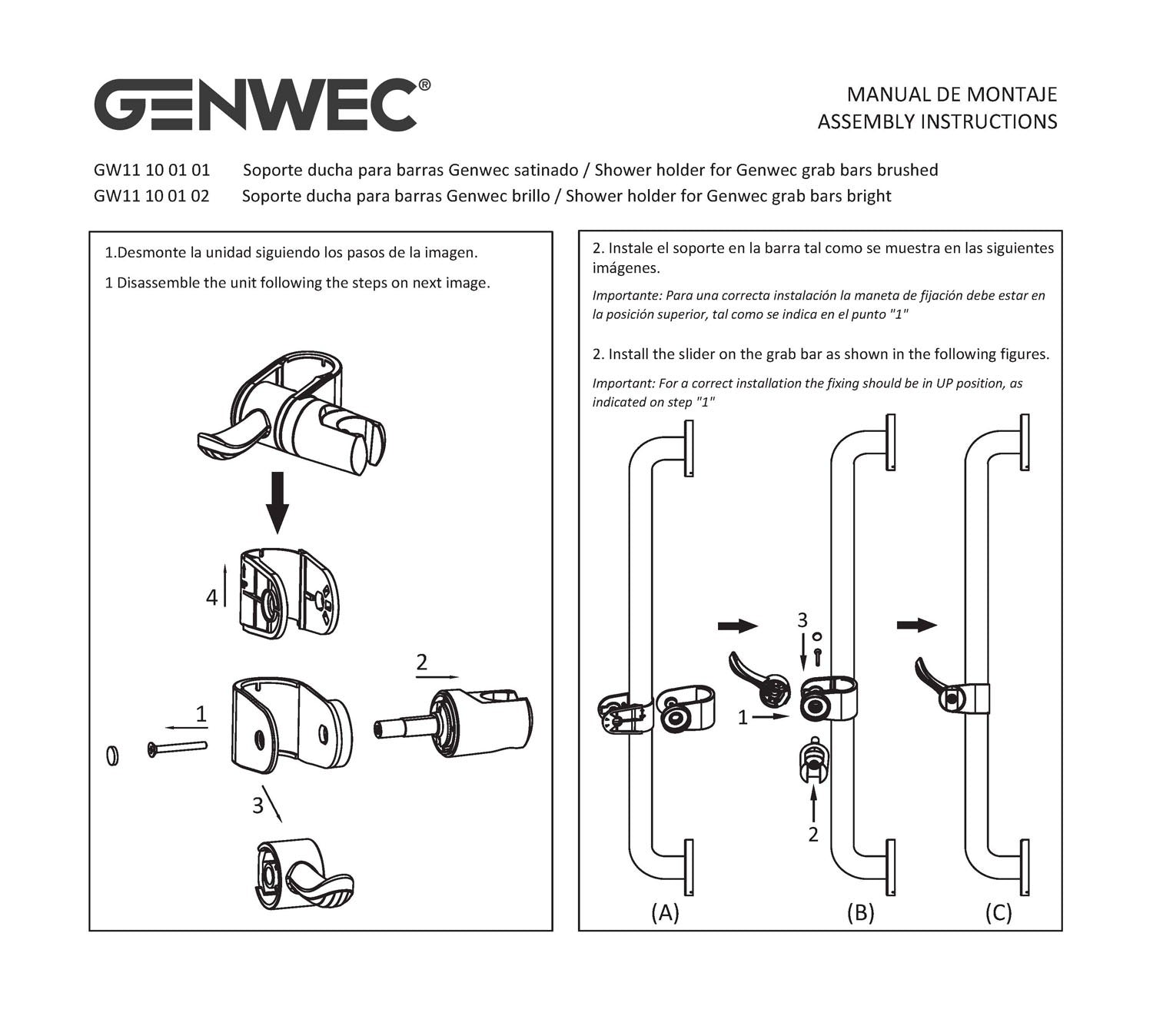 GENWEC®

MANUAL DE MONTAJE
ASSEMBLY INSTRUCTIONS

GW11 10 01 01 Soporte ducha para barras Genwec satinado / Shower holder for Genwec grab bars brushed
GW11 10 01 02 Soporte ducha para barras Genwec brillo / Shower holder for Genwec grab bars bright

1.Desmonte la unidad siguiendo los pasos de la imagen.

1 Disassemble the unit following the steps on next image.

4

2

1

3

2. Instale el soporte en la barra tal como se muestra en las siguientes imágenes.

Importante: Para una correcta instalación la maneta de fijación debe estar en la posición superior, tal como se indica en el punto "1"

2. Install the slider on the grab bar as shown in the following figures.

Important: For a correct installation the fixing should be in UP position, as indicated on step "1"

3

1

2

(A)

(B)

(C)